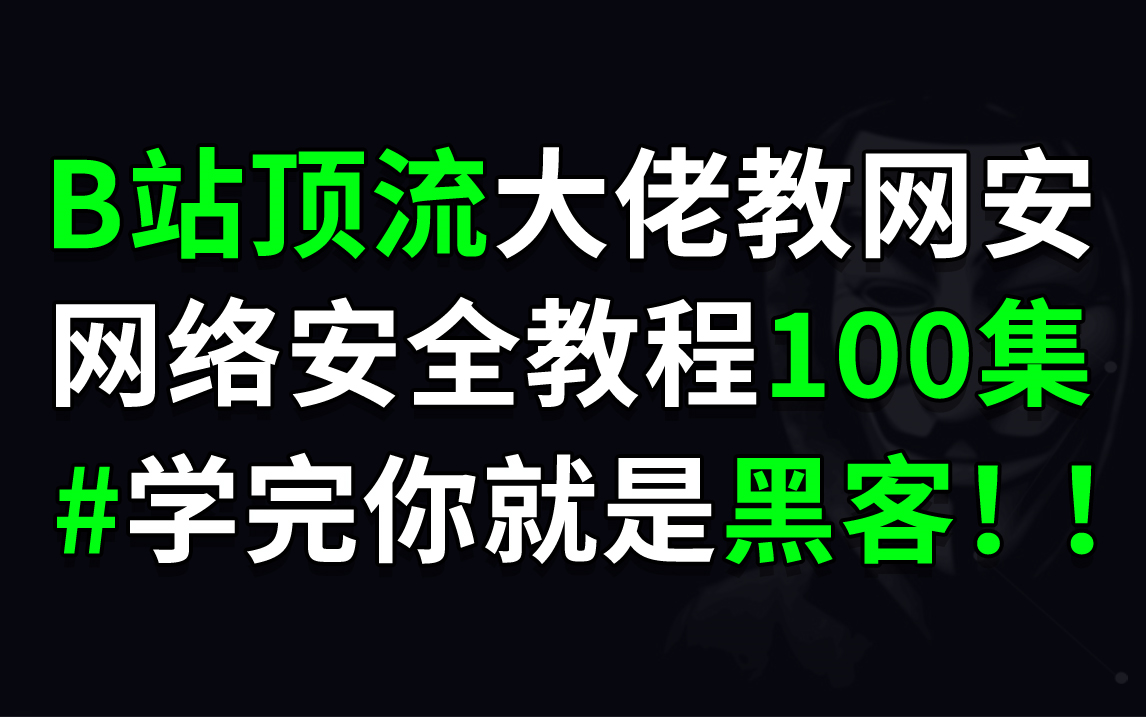 B站顶流大佬教网安
网络安全教程100集
#学完你就是黑客！！